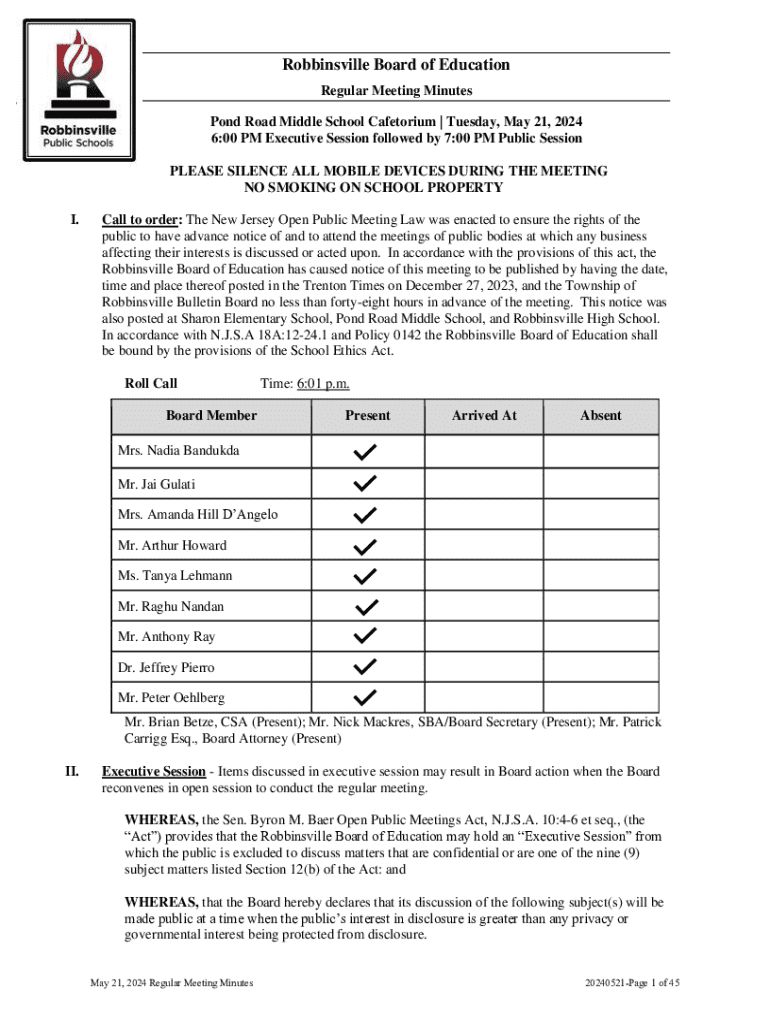 Robbinsville Public Schools

Robbinsville Board of Education
Regular Meeting Minutes

Pond Road Middle School Cafetorium | Tuesday, May 21, 2024
6:00 PM Executive Session followed by 7:00 PM Public Session

PLEASE SILENCE ALL MOBILE DEVICES DURING THE MEETING
NO SMOKING ON SCHOOL PROPERTY

I. Call to order: The New Jersey Open Public Meeting Law was enacted to ensure the rights of the public to have advance notice of and to attend the meetings of public bodies at which any business affecting their interests is discussed or acted upon. In accordance with the provisions of this act, the Robbinsville Board of Education has caused notice of this meeting to be published by having the date, time and place thereof posted in the Trenton Times on December 27, 2023, and the Township of Robbinsville Bulletin Board no less than forty-eight hours in advance of the meeting. This notice was also posted at Sharon Elementary School, Pond Road Middle School, and Robbinsville High School. In accordance with N.J.S.A 18A:12-24.1 and Policy 0142 the Robbinsville Board of Education shall be bound by the provisions of the School Ethics Act.

Roll Call Time: 6:01 p.m.

| Board Member | Present | Arrived At | Absent |
|---|---|---|---|
| Mrs. Nadia Bandukda | ✓ | | |
| Mr. Jai Gulati | ✓ | | |
| Mrs. Amanda Hill D'Angelo | ✓ | | |
| Mr. Arthur Howard | ✓ | | |
| Ms. Tanya Lehmann | ✓ | | |
| Mr. Raghu Nandan | ✓ | | |
| Mr. Anthony Ray | ✓ | | |
| Dr. Jeffrey Pierro | ✓ | | |
| Mr. Peter Oehlberg | ✓ | | |

Mr. Brian Betze, CSA (Present); Mr. Nick Mackres, SBA/Board Secretary (Present); Mr. Patrick Carrigg Esq., Board Attorney (Present)

II. Executive Session - Items discussed in executive session may result in Board action when the Board reconvenes in open session to conduct the regular meeting.

WHEREAS, the Sen. Byron M. Baer Open Public Meetings Act, N.J.S.A. 10:4-6 et seq., (the "Act") provides that the Robbinsville Board of Education may hold an "Executive Session" from which the public is excluded to discuss matters that are confidential or are one of the nine (9) subject matters listed Section 12(b) of the Act: and

WHEREAS, that the Board hereby declares that its discussion of the following subject(s) will be made public at a time when the public's interest in disclosure is greater than any privacy or governmental interest being protected from disclosure.

May 21, 2024 Regular Meeting Minutes 20240521-Page 1 of 45